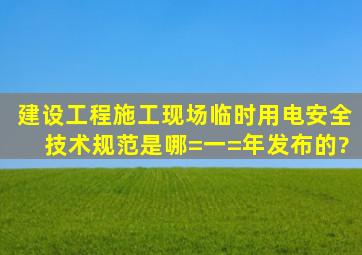 建设工程施工现场临时用电安全技术规范是哪=一=年发布的?